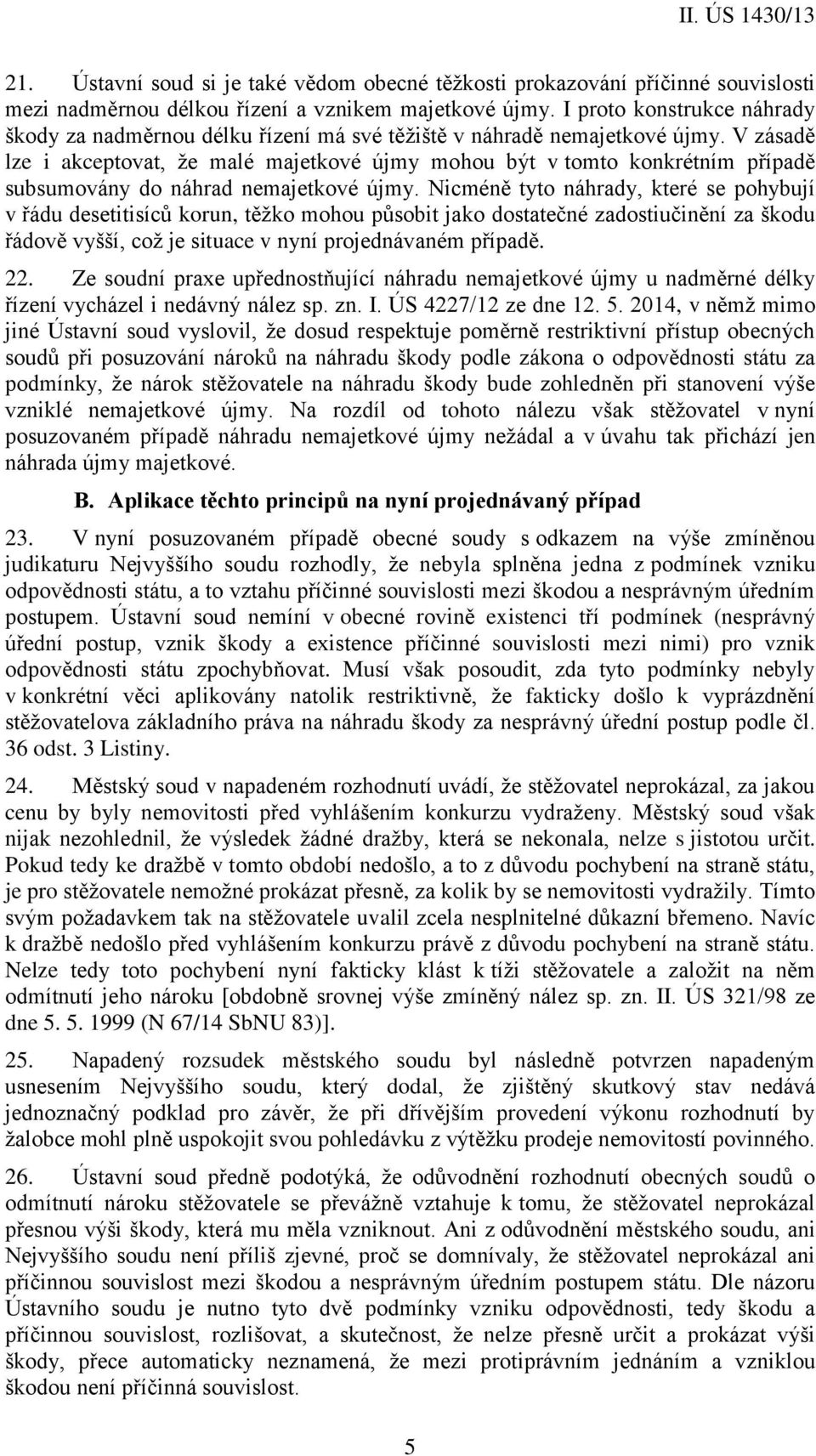 II. ÚS 1430/13

21. Ústavní soud si je také vědom obecné těžkosti prokazování příčinné souvislosti mezi nadměrnou délkou řízení a vznikem majetkové újmy. I proto konstrukce náhrady škody za nadměrnou délku řízení má své těžiště v náhradě nemajetkové újmy. V zásadě lze i akceptovat, že malé majetkové újmy mohou být v tomto konkrétním případě subsumovány do náhrad nemajetkové újmy. Nicméně tyto náhrady, které se pohybují v řádu desetitisíců korun, těžko mohou působit jako dostatečné zadostiučinění za škodu řádově vyšší, což je situace v nyní projednávaném případě.

22. Ze soudní praxe upřednostňující náhradu nemajetkové újmy u nadměrné délky řízení vycházel i nedávný nález sp. zn. I. ÚS 4227/12 ze dne 12. 5. 2014, v němž mimo jiné Ústavní soud vyslovil, že dosud respektuje poměrně restriktivní přístup obecných soudů při posuzování nároků na náhradu škody podle zákona o odpovědnosti státu za podmínky, že nárok stěžovatele na náhradu škody bude zohledněn při stanovení výše vzniklé nemajetkové újmy. Na rozdíl od tohoto nálezu však stěžovatel v nyní posuzovaném případě náhradu nemajetkové újmy nežádal a v úvahu tak přichází jen náhrada újmy majetkové.

B. Aplikace těchto principů na nyní projednávaný případ

23. V nyní posuzovaném případě obecné soudy s odkazem na výše zmíněnou judikaturu Nejvyššího soudu rozhodly, že nebyla splněna jedna z podmínek vzniku odpovědnosti státu, a to vztahu příčinné souvislosti mezi škodou a nesprávným úředním postupem. Ústavní soud nemíní v obecné rovině existenci tří podmínek (nesprávný úřední postup, vznik škody a existence příčinné souvislosti mezi nimi) pro vznik odpovědnosti státu zpochybňovat. Musí však posoudit, zda tyto podmínky nebyly v konkrétní věci aplikovány natolik restriktivně, že fakticky došlo k vyprázdnění stěžovatelova základního práva na náhradu škody za nesprávný úřední postup podle čl. 36 odst. 3 Listiny.

24. Městský soud v napadeném rozhodnutí uvádí, že stěžovatel neprokázal, za jakou cenu by byly nemovitosti před vyhlášením konkurzu vydraženy. Městský soud však nijak nezohlednil, že výsledek žádné dražby, která se nekonala, nelze s jistotou určit. Pokud tedy ke dražbě v tomto období nedošlo, a to z důvodu pochybení na straně státu, je pro stěžovatele nemožné prokázat přesně, za kolik by se nemovitosti vydražily. Tímto svým požadavkem tak na stěžovatele uvalil zcela nesplnitelné důkazní břemeno. Navíc k dražbě nedošlo před vyhlášením konkurzu právě z důvodu pochybení na straně státu. Nelze tedy toto pochybení nyní fakticky klást k tíži stěžovatele a založit na něm odmítnutí jeho nároku [obdobně srovnej výše zmíněný nález sp. zn. II. ÚS 321/98 ze dne 5. 5. 1999 (N 67/14 SbNU 83)].

25. Napadený rozsudek městského soudu byl následně potvrzen napadeným usnesením Nejvyššího soudu, který dodal, že zjištěný skutkový stav nedává jednoznačný podklad pro závěr, že při dřívějším provedení výkonu rozhodnutí by žalobce mohl plně uspokojit svou pohledávku z výtěžku prodeje nemovitostí povinného.

26. Ústavní soud předně podotýká, že odůvodnění rozhodnutí obecných soudů o odmítnutí nároku stěžovatele se převážně vztahuje k tomu, že stěžovatel neprokázal přesnou výši škody, která mu měla vzniknout. Ani z odůvodnění městského soudu, ani Nejvyššího soudu není příliš zjevné, proč se domnívaly, že stěžovatel neprokázal ani příčinnou souvislost mezi škodou a nesprávným úředním postupem státu. Dle názoru Ústavního soudu je nutno tyto dvě podmínky vzniku odpovědnosti, tedy škodu a příčinnou souvislost, rozlišovat, a skutečnost, že nelze přesně určit a prokázat výši škody, přece automaticky neznamená, že mezi protiprávním jednáním a vzniklou škodou není příčinná souvislost.

5